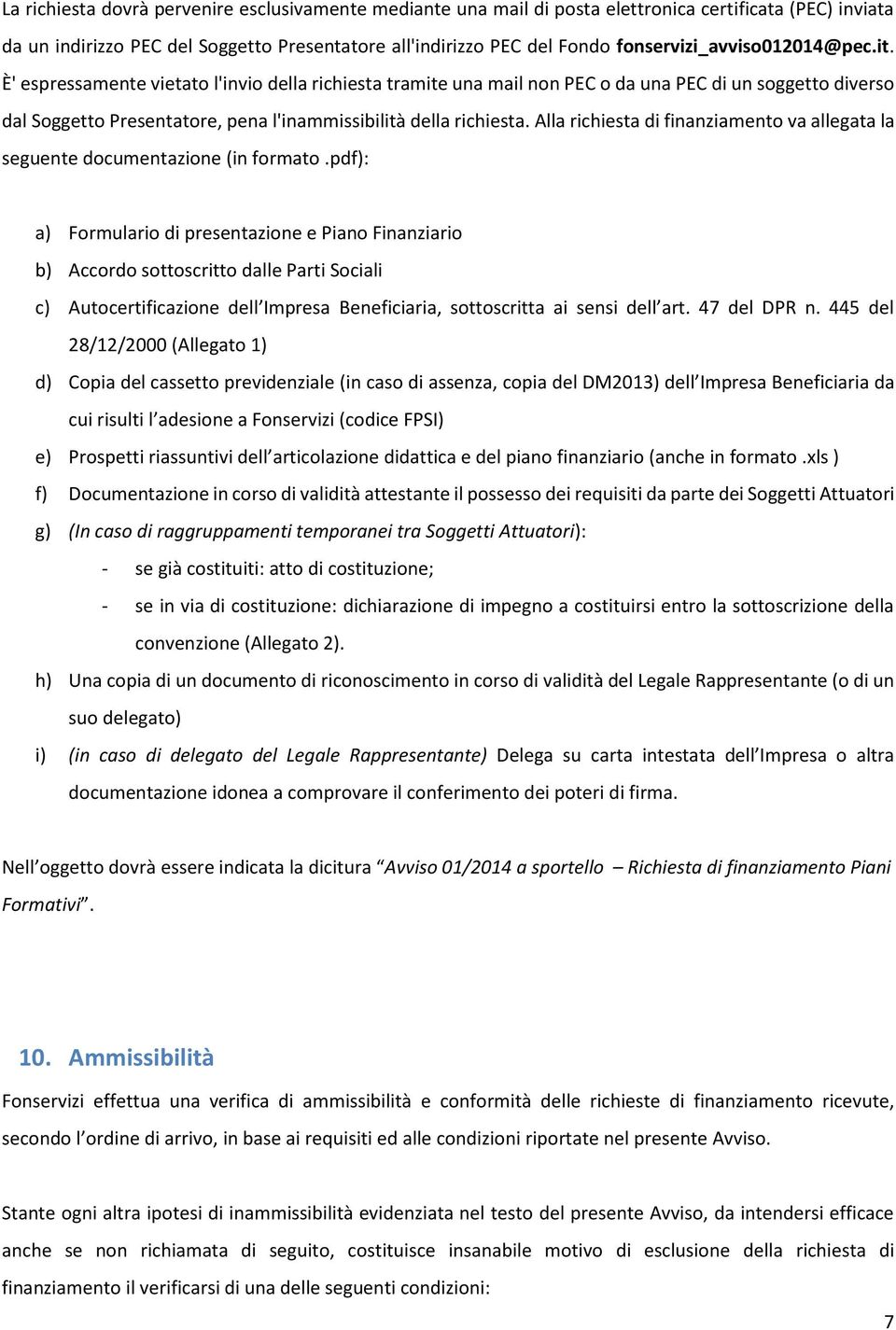 La richiesta dovrà pervenire esclusivamente mediante una mail di posta elettronica certificata (PEC) inviata da un indirizzo PEC del Soggetto Presentatore all'indirizzo PEC del Fondo fonservizi_avviso012014@pec.it. È' espressamente vietato l'invio della richiesta tramite una mail non PEC o da una PEC di un soggetto diverso dal Soggetto Presentatore, pena l'inammissibilità della richiesta. Alla richiesta di finanziamento va allegata la seguente documentazione (in formato .pdf):

a) Formulario di presentazione e Piano Finanziario
b) Accordo sottoscritto dalle Parti Sociali
c) Autocertificazione dell'Impresa Beneficiaria, sottoscritta ai sensi dell'art. 47 del DPR n. 445 del 28/12/2000 (Allegato 1)
d) Copia del cassetto previdenziale (in caso di assenza, copia del DM2013) dell'Impresa Beneficiaria da cui risulti l'adesione a Fonservizi (codice FPSI)
e) Prospetti riassuntivi dell'articolazione didattica e del piano finanziario (anche in formato .xls )
f) Documentazione in corso di validità attestante il possesso dei requisiti da parte dei Soggetti Attuatori
g) (In caso di raggruppamenti temporanei tra Soggetti Attuatori):
- se già costituiti: atto di costituzione;
- se in via di costituzione: dichiarazione di impegno a costituirsi entro la sottoscrizione della convenzione (Allegato 2).
h) Una copia di un documento di riconoscimento in corso di validità del Legale Rappresentante (o di un suo delegato)
i) (in caso di delegato del Legale Rappresentante) Delega su carta intestata dell'Impresa o altra documentazione idonea a comprovare il conferimento dei poteri di firma.

Nell'oggetto dovrà essere indicata la dicitura "Avviso 01/2014 a sportello – Richiesta di finanziamento Piani Formativi".

10. Ammissibilità

Fonservizi effettua una verifica di ammissibilità e conformità delle richieste di finanziamento ricevute, secondo l'ordine di arrivo, in base ai requisiti ed alle condizioni riportate nel presente Avviso.

Stante ogni altra ipotesi di inammissibilità evidenziata nel testo del presente Avviso, da intendersi efficace anche se non richiamata di seguito, costituisce insanabile motivo di esclusione della richiesta di finanziamento il verificarsi di una delle seguenti condizioni:

7